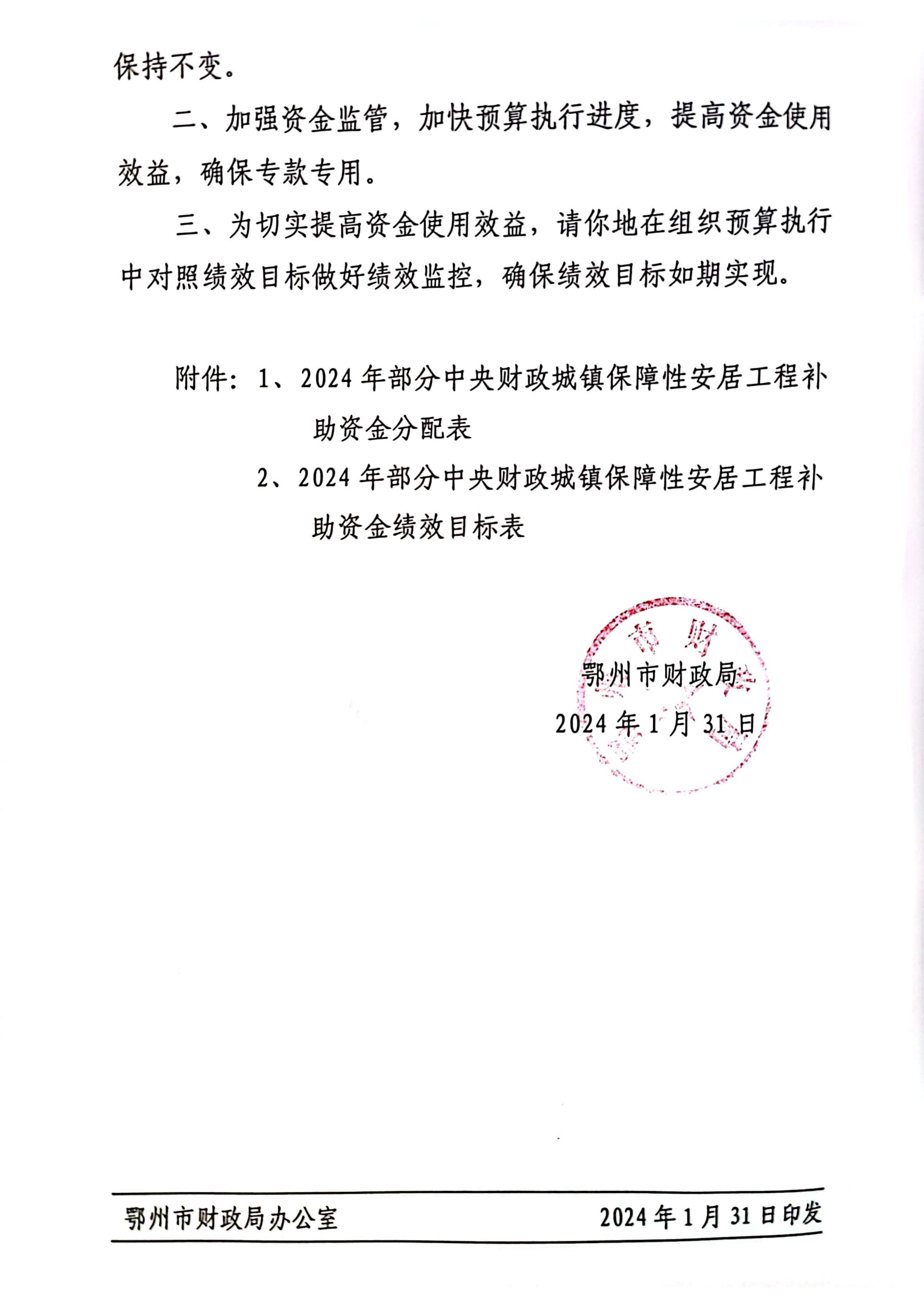 保持不变。

二、加强资金监管，加快预算执行进度，提高资金使用效益，确保专款专用。

三、为切实提高资金使用效益，请你地在组织预算执行中对照绩效目标做好绩效监控，确保绩效目标如期实现。

附件：1、2024年部分中央财政城镇保障性安居工程补助资金分配表

2、2024年部分中央财政城镇保障性安居工程补助资金绩效目标表

鄂州市财政局

2024年1月31日

鄂州市财政局办公室 2024年1月31日印发